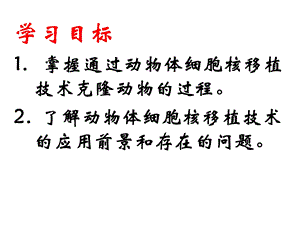 学习目标

1. 掌握通过动物体细胞核移植技术克隆动物的过程。

2. 了解动物体细胞核移植技术的应用前景和存在的问题。